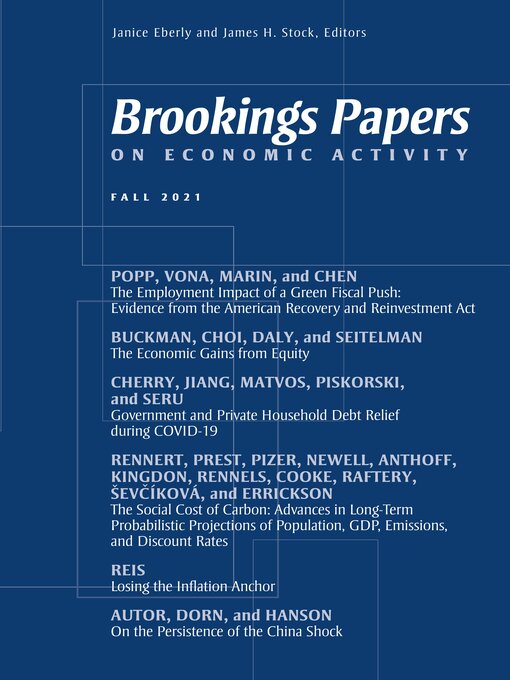 Janice Eberly and James H. Stock, Editors

Brookings Papers
ON ECONOMIC ACTIVITY

FALL 2021

POPP, VONA, MARIN, and CHEN
The Employment Impact of a Green Fiscal Push: Evidence from the American Recovery and Reinvestment Act

BUCKMAN, CHOI, DALY, and SEITELMAN
The Economic Gains from Equity

CHERRY, JIANG, MATVOS, PISKORSKI, and SERU
Government and Private Household Debt Relief during COVID-19

RENNERT, PREST, PIZER, NEWELL, ANTHOFF, KINGDON, RENNELS, COOKE, RAFTERY, ŠEVČÍKOVÁ, and ERRICKSON
The Social Cost of Carbon: Advances in Long-Term Probabilistic Projections of Population, GDP, Emissions, and Discount Rates

REIS
Losing the Inflation Anchor

AUTOR, DORN, and HANSON
On the Persistence of the China Shock